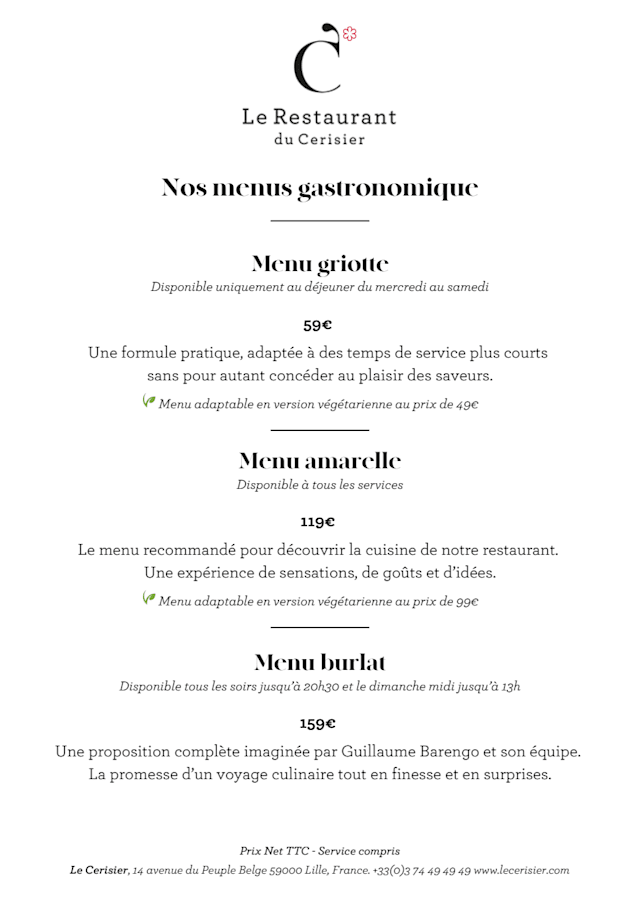 C

Le Restaurant
du Cerisier

Nos menus gastronomique

Menu griotte
Disponible uniquement au déjeuner du mercredi au samedi

59€

Une formule pratique, adaptée à des temps de service plus courts sans pour autant concéder au plaisir des saveurs.

Menu adaptable en version végétarienne au prix de 49€

Menu amarelle
Disponible à tous les services

119€

Le menu recommandé pour découvrir la cuisine de notre restaurant. Une expérience de sensations, de goûts et d'idées.

Menu adaptable en version végétarienne au prix de 99€

Menu burlat
Disponible tous les soirs jusqu'à 20h30 et le dimanche midi jusqu'à 13h

159€

Une proposition complète imaginée par Guillaume Barengo et son équipe. La promesse d'un voyage culinaire tout en finesse et en surprises.

Prix Net TTC - Service compris
Le Cerisier, 14 avenue du Peuple Belge 59000 Lille, France. +33(0)3 74 49 49 49 www.lecerisier.com